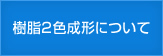 樹脂2色成形について